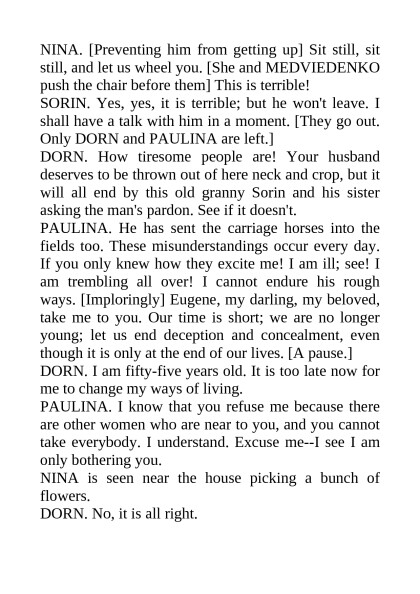 NINA. [Preventing him from getting up] Sit still, sit still, and let us wheel you. [She and MEDVIEDENKO push the chair before them] This is terrible!
SORIN. Yes, yes, it is terrible; but he won't leave. I shall have a talk with him in a moment. [They go out. Only DORN and PAULINA are left.]
DORN. How tiresome people are! Your husband deserves to be thrown out of here neck and crop, but it will all end by this old granny Sorin and his sister asking the man's pardon. See if it doesn't.
PAULINA. He has sent the carriage horses into the fields too. These misunderstandings occur every day. If you only knew how they excite me! I am ill; see! I am trembling all over! I cannot endure his rough ways. [Imploringly] Eugene, my darling, my beloved, take me to you. Our time is short; we are no longer young; let us end deception and concealment, even though it is only at the end of our lives. [A pause.]
DORN. I am fifty-five years old. It is too late now for me to change my ways of living.
PAULINA. I know that you refuse me because there are other women who are near to you, and you cannot take everybody. I understand. Excuse me--I see I am only bothering you.
NINA is seen near the house picking a bunch of flowers.
DORN. No, it is all right.